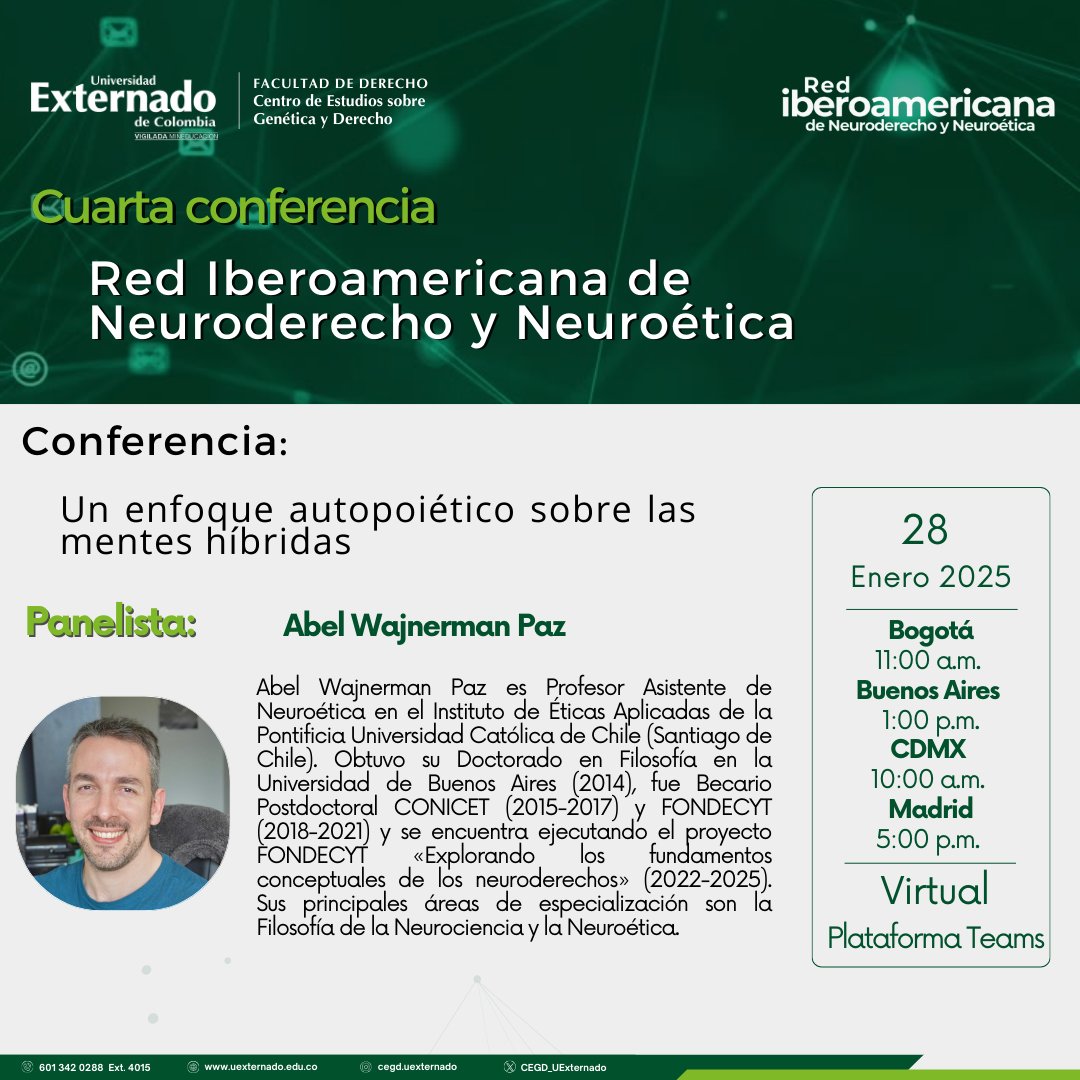 Universidad
Externado
de Colombia
VIGILADA MINEDUCACIÓN

FACULTAD DE DERECHO
Centro de Estudios sobre
Genética y Derecho

Red
iberoamericana
de Neuroderecho y Neuroética

Cuarta conferencia

Red Iberoamericana de Neuroderecho y Neuroética

Conferencia:

Un enfoque autopoiético sobre las mentes híbridas

Panelista: Abel Wajnerman Paz

Abel Wajnerman Paz es Profesor Asistente de Neuroética en el Instituto de Éticas Aplicadas de la Pontificia Universidad Católica de Chile (Santiago de Chile). Obtuvo su Doctorado en Filosofía en la Universidad de Buenos Aires (2014), fue Becario Postdoctoral CONICET (2015-2017) y FONDECYT (2018-2021) y se encuentra ejecutando el proyecto FONDECYT «Explorando los fundamentos conceptuales de los neuroderechos» (2022-2025). Sus principales áreas de especialización son la Filosofía de la Neurociencia y la Neuroética.

28
Enero 2025

Bogotá
11:00 a.m.
Buenos Aires
1:00 p.m.
CDMX
10:00 a.m.
Madrid
5:00 p.m.

Virtual
Plataforma Teams

601 342 0288 Ext. 4015
www.uexternado.edu.co
cegd.uexternado
CEGD_UExternado